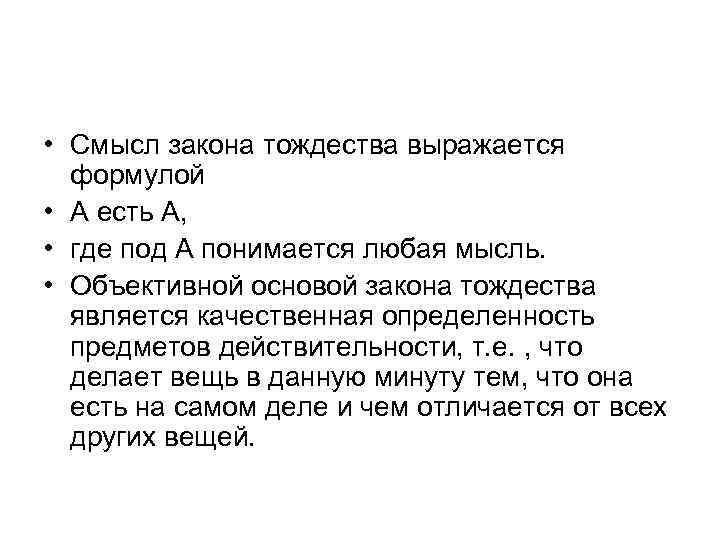 • Смысл закона тождества выражается формулой
• А есть А,
• где под А понимается любая мысль.
• Объективной основой закона тождества является качественная определенность предметов действительности, т.е. , что делает вещь в данную минуту тем, что она есть на самом деле и чем отличается от всех других вещей.